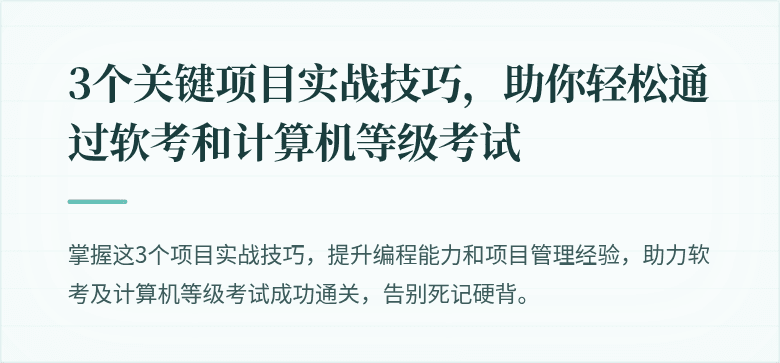 3个关键项目实战技巧，助你轻松通过软考和计算机等级考试

掌握这3个项目实战技巧，提升编程能力和项目管理经验，助力软考及计算机等级考试成功通关，告别死记硬背。